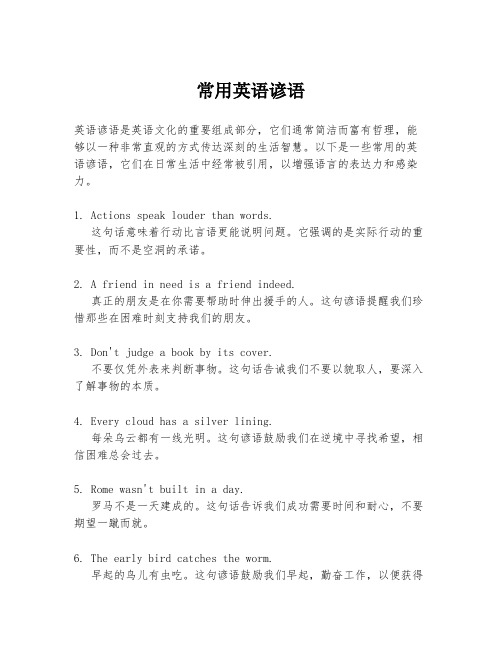 常用英语谚语

英语谚语是英语文化的重要组成部分，它们通常简洁而富有哲理，能够以一种非常直观的方式传达深刻的生活智慧。以下是一些常用的英语谚语，它们在日常生活中经常被引用，以增强语言的表达力和感染力。

1. Actions speak louder than words.
这句话意味着行动比言语更能说明问题。它强调的是实际行动的重要性，而不是空洞的承诺。

2. A friend in need is a friend indeed.
真正的朋友是在你需要帮助时伸出援手的人。这句谚语提醒我们珍惜那些在困难时刻支持我们的朋友。

3. Don't judge a book by its cover.
不要仅凭外表来判断事物。这句话告诫我们不要以貌取人，要深入了解事物的本质。

4. Every cloud has a silver lining.
每朵乌云都有一线光明。这句谚语鼓励我们在逆境中寻找希望，相信困难总会过去。

5. Rome wasn't built in a day.
罗马不是一天建成的。这句话告诉我们成功需要时间和耐心，不要期望一蹴而就。

6. The early bird catches the worm.
早起的鸟儿有虫吃。这句谚语鼓励我们早起，勤奋工作，以便获得